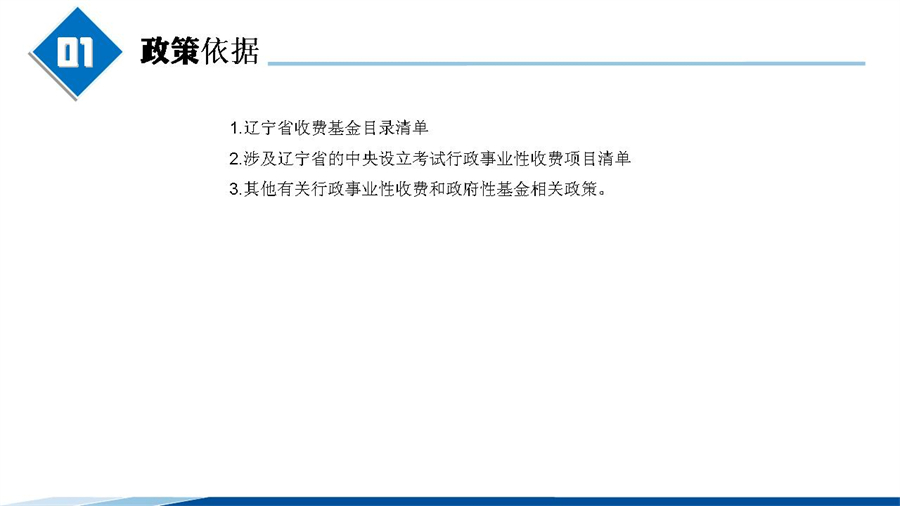 01

政策依据

1.辽宁省收费基金目录清单

2.涉及辽宁省的中央设立考试行政事业性收费项目清单

3.其他有关行政事业性收费和政府性基金相关政策。